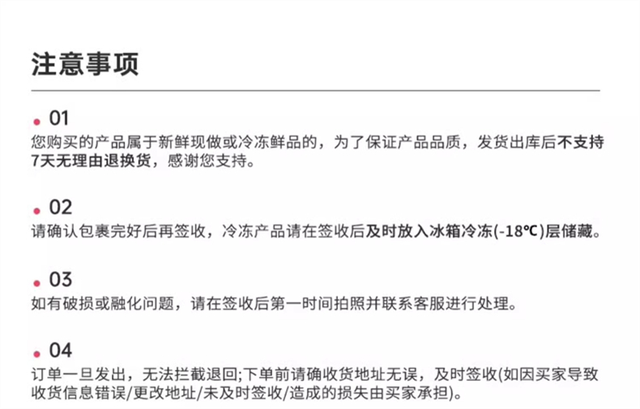 注意事项

01
您购买的产品属于新鲜现做或冷冻鲜品的，为了保证产品品质，发货出库后不支持7天无理由退换货，感谢您支持。

02
请确认包裹完好后再签收，冷冻产品请在签收后及时放入冰箱冷冻(-18℃)层储藏。

03
如有破损或融化问题，请在签收后第一时间拍照并联系客服进行处理。

04
订单一旦发出，无法拦截退回;下单前请确收货地址无误，及时签收(如因买家导致收货信息错误/更改地址/未及时签收/造成的损失由买家承担)。